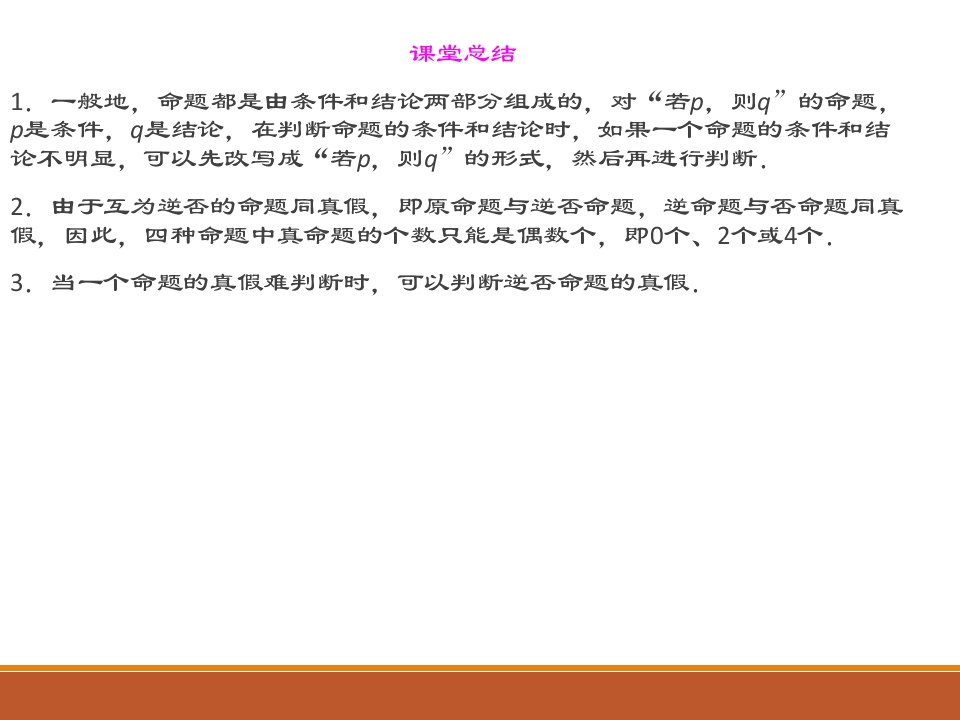 课堂总结

1.一般地，命题都是由条件和结论两部分组成的，对“若p，则q”的命题，p是条件，q是结论，在判断命题的条件和结论时，如果一个命题的条件和结论不明显，可以先改写成“若p，则q”的形式，然后再进行判断.

2.由于互为逆否的命题同真假，即原命题与逆否命题，逆命题与否命题同真假，因此，四种命题中真命题的个数只能是偶数个，即0个、2个或4个.

3.当一个命题的真假难判断时，可以判断逆否命题的真假.